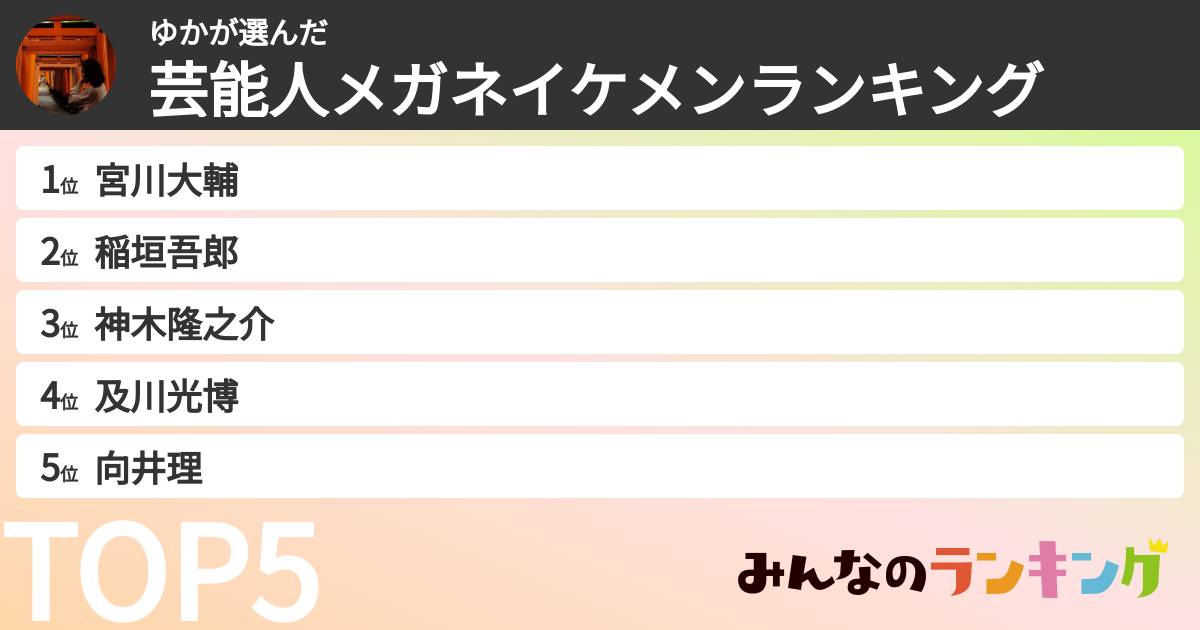 ゆかが選んだ
芸能人メガネイケメンランキング

1位 宮川大輔
2位 稲垣吾郎
3位 神木隆之介
4位 及川光博
5位 向井理

TOP5

みんなのランキング